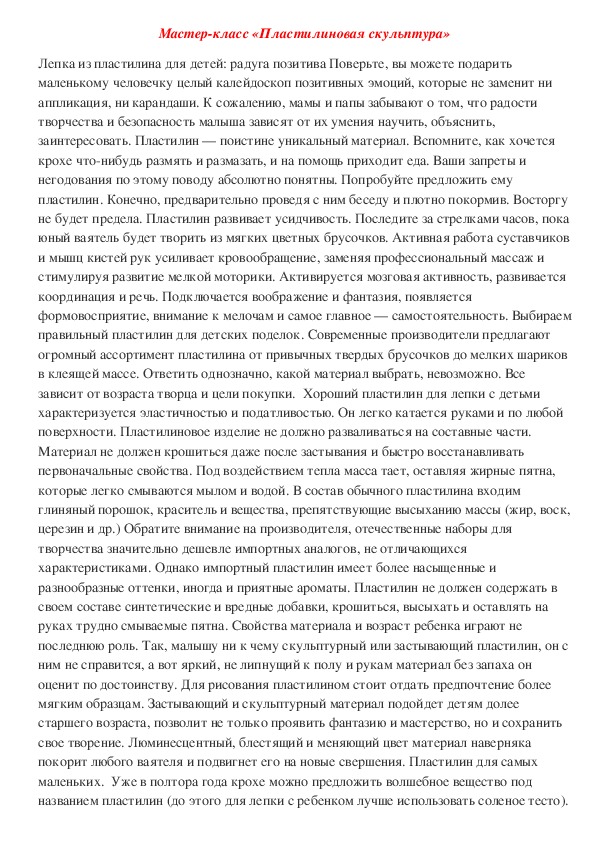 Мастер-класс «Пластилиновая скульптура»

Лепка из пластилина для детей: радуга позитива Поверьте, вы можете подарить маленькому человечку целый калейдоскоп позитивных эмоций, которые не заменит ни аппликация, ни карандаши. К сожалению, мамы и папы забывают о том, что радости творчества и безопасность малыша зависят от их умения научить, объяснить, заинтересовать. Пластилин — поистине уникальный материал. Вспомните, как хочется крохе что-нибудь размять и размазать, и на помощь приходит еда. Ваши запреты и негодования по этому поводу абсолютно понятны. Попробуйте предложить ему пластилин. Конечно, предварительно проведя с ним беседу и плотно покормив. Восторгу не будет предела. Пластилин развивает усидчивость. Последите за стрелками часов, пока юный ваятель будет творить из мягких цветных брусочков. Активная работа суставчиков и мышц кистей рук усиливает кровообращение, заменяя профессиональный массаж и стимулируя развитие мелкой моторики. Активируется мозговая активность, развивается координация и речь. Подключается воображение и фантазия, появляется формовосприятие, внимание к мелочам и самое главное — самостоятельность. Выбираем правильный пластилин для детских поделок. Современные производители предлагают огромный ассортимент пластилина от привычных твердых брусочков до мелких шариков в клеящей массе. Ответить однозначно, какой материал выбрать, невозможно. Все зависит от возраста творца и цели покупки. Хороший пластилин для лепки с детьми характеризуется эластичностью и податливостью. Он легко катается руками и по любой поверхности. Пластилиновое изделие не должно разваливаться на составные части. Материал не должен крошиться даже после застывания и быстро восстанавливать первоначальные свойства. Под воздействием тепла масса тает, оставляя жирные пятна, которые легко смываются мылом и водой. В состав обычного пластилина входим глиняный порошок, краситель и вещества, препятствующие высыханию массы (жир, воск, церезин и др.) Обратите внимание на производителя, отечественные наборы для творчества значительно дешевле импортных аналогов, не отличающихся характеристиками. Однако импортный пластилин имеет более насыщенные и разнообразные оттенки, иногда и приятные ароматы. Пластилин не должен содержать в своем составе синтетические и вредные добавки, крошиться, высыхать и оставлять на руках трудно смываемые пятна. Свойства материала и возраст ребенка играют не последнюю роль. Так, малышу ни к чему скульптурный или застывающий пластилин, он с ним не справится, а вот яркий, не липнущий к полу и рукам материал без запаха он оценит по достоинству. Для рисования пластилином стоит отдать предпочтение более мягким образцам. Застывающий и скульптурный материал подойдет детям долее старшего возраста, позволит не только проявить фантазию и мастерство, но и сохранить свое творение. Люминесцентный, блестящий и меняющий цвет материал наверняка покорит любого ваятеля и подвигнет его на новые свершения. Пластилин для самых маленьких. Уже в полтора года крохе можно предложить волшебное вещество под названием пластилин (до этого для лепки с ребенком лучше использовать соленое тесто).